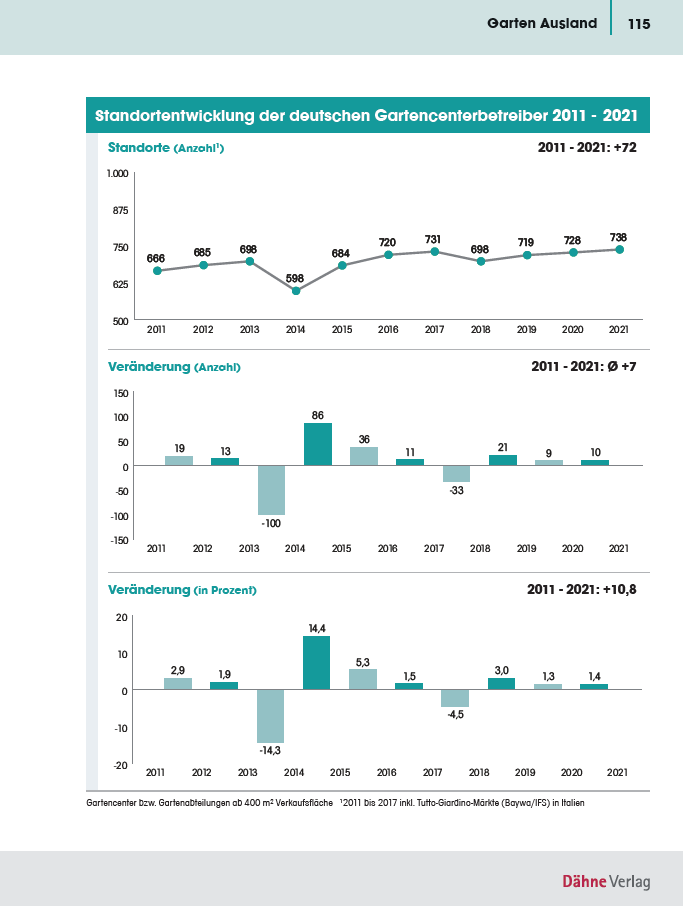 Garten Ausland 115

Standortentwicklung der deutschen Gartencenterbetreiber 2011 - 2021

Standorte (Anzahl¹) 2011 - 2021: +72

1.000
875
750
625
500

666 685 698 598 684 720 731 698 719 728 738

2011 2012 2013 2014 2015 2016 2017 2018 2019 2020 2021

Veränderung (Anzahl) 2011 - 2021: Ø +7

150
100
50
0
-50
-100
-150

19 13 -100 86 36 11 -33 21 9 10

2011 2012 2013 2014 2015 2016 2017 2018 2019 2020 2021

Veränderung (in Prozent) 2011 - 2021: +10,8

20
10
0
-10
-20

2,9 1,9 -14,3 14,4 5,3 1,5 -4,5 3,0 1,3 1,4

2011 2012 2013 2014 2015 2016 2017 2018 2019 2020 2021

Gartencenter bzw. Gartenabteilungen ab 400 m² Verkaufsfläche ¹2011 bis 2017 inkl. Tutto-Giardino-Märkte (Baywa/IFS) in Italien

Dähne Verlag